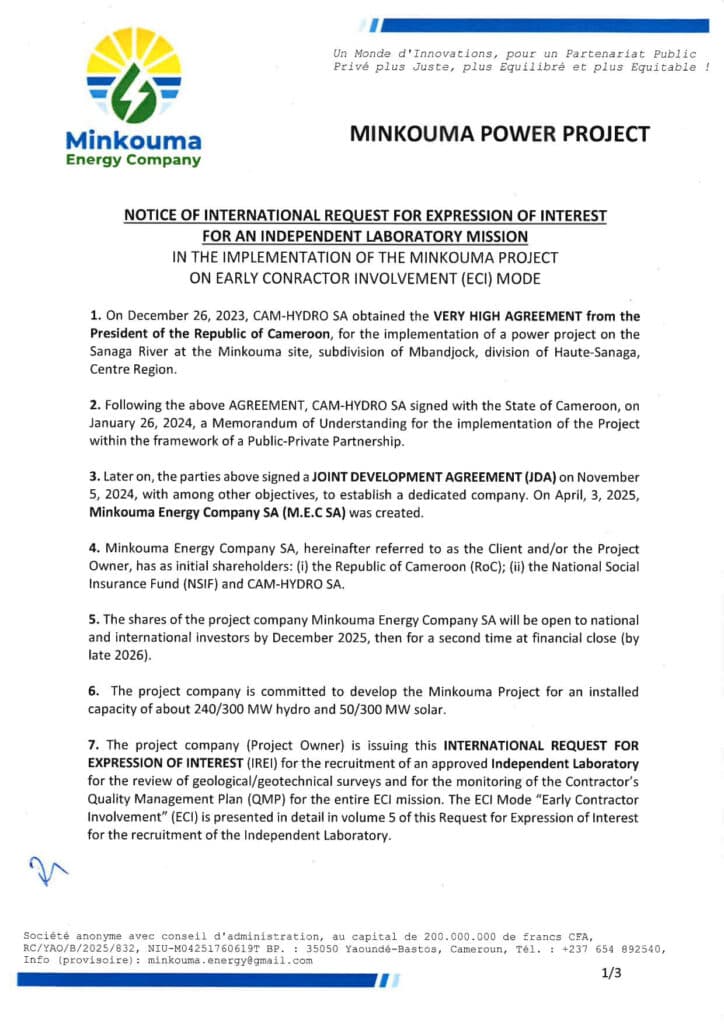 Minkouma
Energy Company

Un Monde d'Innovations, pour un Partenariat Public Privé plus Juste, plus Equilibré et plus Equitable !

MINKOUMA POWER PROJECT

NOTICE OF INTERNATIONAL REQUEST FOR EXPRESSION OF INTEREST
FOR AN INDEPENDENT LABORATORY MISSION
IN THE IMPLEMENTATION OF THE MINKOUMA PROJECT
ON EARLY CONRACTOR INVOLVEMENT (ECI) MODE

1. On December 26, 2023, CAM-HYDRO SA obtained the VERY HIGH AGREEMENT from the President of the Republic of Cameroon, for the implementation of a power project on the Sanaga River at the Minkouma site, subdivision of Mbandjock, division of Haute-Sanaga, Centre Region.

2. Following the above AGREEMENT, CAM-HYDRO SA signed with the State of Cameroon, on January 26, 2024, a Memorandum of Understanding for the implementation of the Project within the framework of a Public-Private Partnership.

3. Later on, the parties above signed a JOINT DEVELOPMENT AGREEMENT (JDA) on November 5, 2024, with among other objectives, to establish a dedicated company. On April, 3, 2025, Minkouma Energy Company SA (M.E.C SA) was created.

4. Minkouma Energy Company SA, hereinafter referred to as the Client and/or the Project Owner, has as initial shareholders: (i) the Republic of Cameroon (RoC); (ii) the National Social Insurance Fund (NSIF) and CAM-HYDRO SA.

5. The shares of the project company Minkouma Energy Company SA will be open to national and international investors by December 2025, then for a second time at financial close (by late 2026).

6. The project company is committed to develop the Minkouma Project for an installed capacity of about 240/300 MW hydro and 50/300 MW solar.

7. The project company (Project Owner) is issuing this INTERNATIONAL REQUEST FOR EXPRESSION OF INTEREST (IREI) for the recruitment of an approved Independent Laboratory for the review of geological/geotechnical surveys and for the monitoring of the Contractor's Quality Management Plan (QMP) for the entire ECI mission. The ECI Mode "Early Contractor Involvement" (ECI) is presented in detail in volume 5 of this Request for Expression of Interest for the recruitment of the Independent Laboratory.

Société anonyme avec conseil d'administration, au capital de 200.000.000 de francs CFA, RC/YAO/B/2025/832, NIU-M04251760619T BP. : 35050 Yaoundé-Bastos, Cameroun, Tél. : +237 654 892540, Info (provisoire): minkouma.energy@gmail.com

1/3